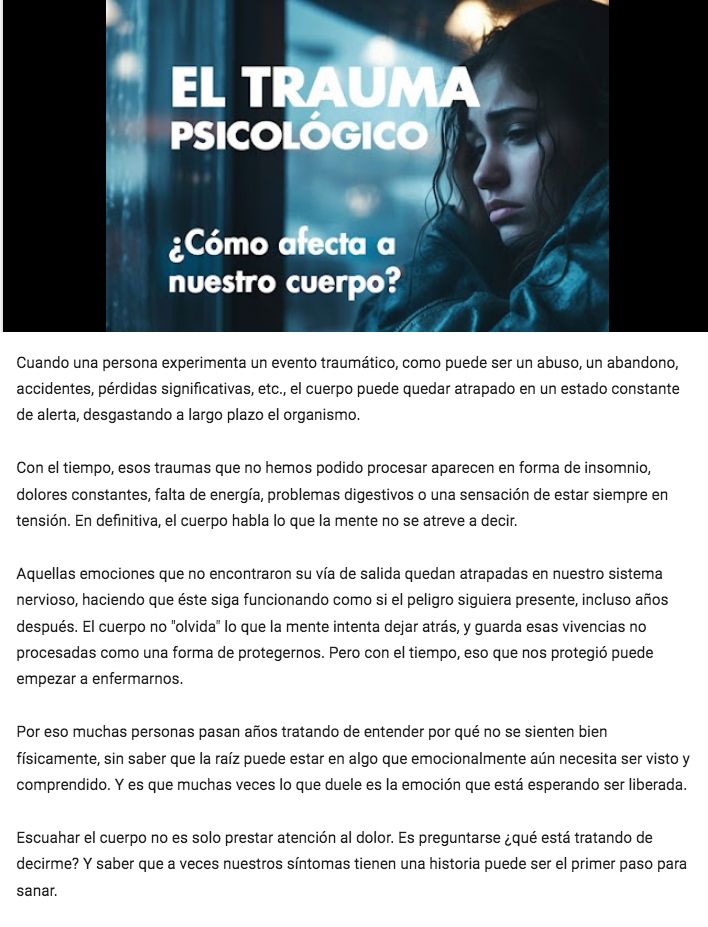 EL TRAUMA
PSICOLÓGICO

¿Cómo afecta a nuestro cuerpo?

Cuando una persona experimenta un evento traumático, como puede ser un abuso, un abandono, accidentes, pérdidas significativas, etc., el cuerpo puede quedar atrapado en un estado constante de alerta, desgastando a largo plazo el organismo.

Con el tiempo, esos traumas que no hemos podido procesar aparecen en forma de insomnio, dolores constantes, falta de energía, problemas digestivos o una sensación de estar siempre en tensión. En definitiva, el cuerpo habla lo que la mente no se atreve a decir.

Aquellas emociones que no encontraron su vía de salida quedan atrapadas en nuestro sistema nervioso, haciendo que éste siga funcionando como si el peligro siguiera presente, incluso años después. El cuerpo no "olvida" lo que la mente intenta dejar atrás, y guarda esas vivencias no procesadas como una forma de protegernos. Pero con el tiempo, eso que nos protegió puede empezar a enfermarnos.

Por eso muchas personas pasan años tratando de entender por qué no se sienten bien físicamente, sin saber que la raíz puede estar en algo que emocionalmente aún necesita ser visto y comprendido. Y es que muchas veces lo que duele es la emoción que está esperando ser liberada.

Escuahar el cuerpo no es solo prestar atención al dolor. Es preguntarse ¿qué está tratando de decirme? Y saber que a veces nuestros síntomas tienen una historia puede ser el primer paso para sanar.